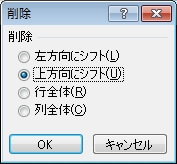 削除
?
削除
左方向にシフト(L)
上方向にシフト(U)
行全体(R)
列全体(C)
OK
キャンセル